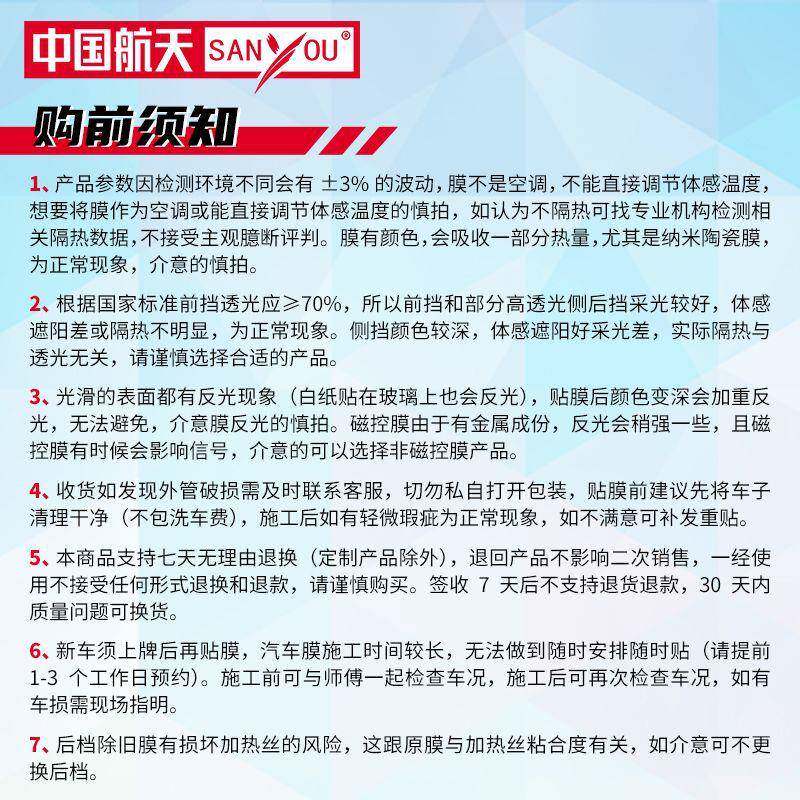 中国航天 SANYOU®

购前须知

1、产品参数因检测环境不同会有 ±3% 的波动，膜不是空调，不能直接调节体感温度，想要将膜作为空调或能直接调节体感温度的慎拍，如认为不隔热可找专业机构检测相关隔热数据，不接受主观臆断评判。膜有颜色，会吸收一部分热量，尤其是纳米陶瓷膜，为正常现象，介意的慎拍。

2、根据国家标准前挡透光应≥70%，所以前挡和部分高透光侧后挡采光较好，体感遮阳差或隔热不明显，为正常现象。侧挡颜色较深，体感遮阳好采光差，实际隔热与透光无关，请谨慎选择合适的产品。

3、光滑的表面都有反光现象（白纸贴在玻璃上也会反光），贴膜后颜色变深会加重反光，无法避免，介意膜反光的慎拍。磁控膜由于有金属成份，反光会稍强一些，且磁控膜有时候会影响信号，介意的可以选择非磁控膜产品。

4、收货如发现外管破损需及时联系客服，切勿私自打开包装，贴膜前建议先将车子清理干净（不包洗车费），施工后如有轻微瑕疵为正常现象，如不满意可补发重贴。

5、本商品支持七天无理由退换（定制产品除外），退回产品不影响二次销售，一经使用不接受任何形式退换和退款，请谨慎购买。签收 7 天后不支持退货退款，30 天内质量问题可换货。

6、新车须上牌后再贴膜，汽车膜施工时间较长，无法做到随时安排随时贴（请提前 1-3 个工作日预约）。施工前可与师傅一起检查车况，施工后可再次检查车况，如有车损需现场指明。

7、后档除旧膜有损坏加热丝的风险，这跟原膜与加热丝粘合度有关，如介意可不更换后档。